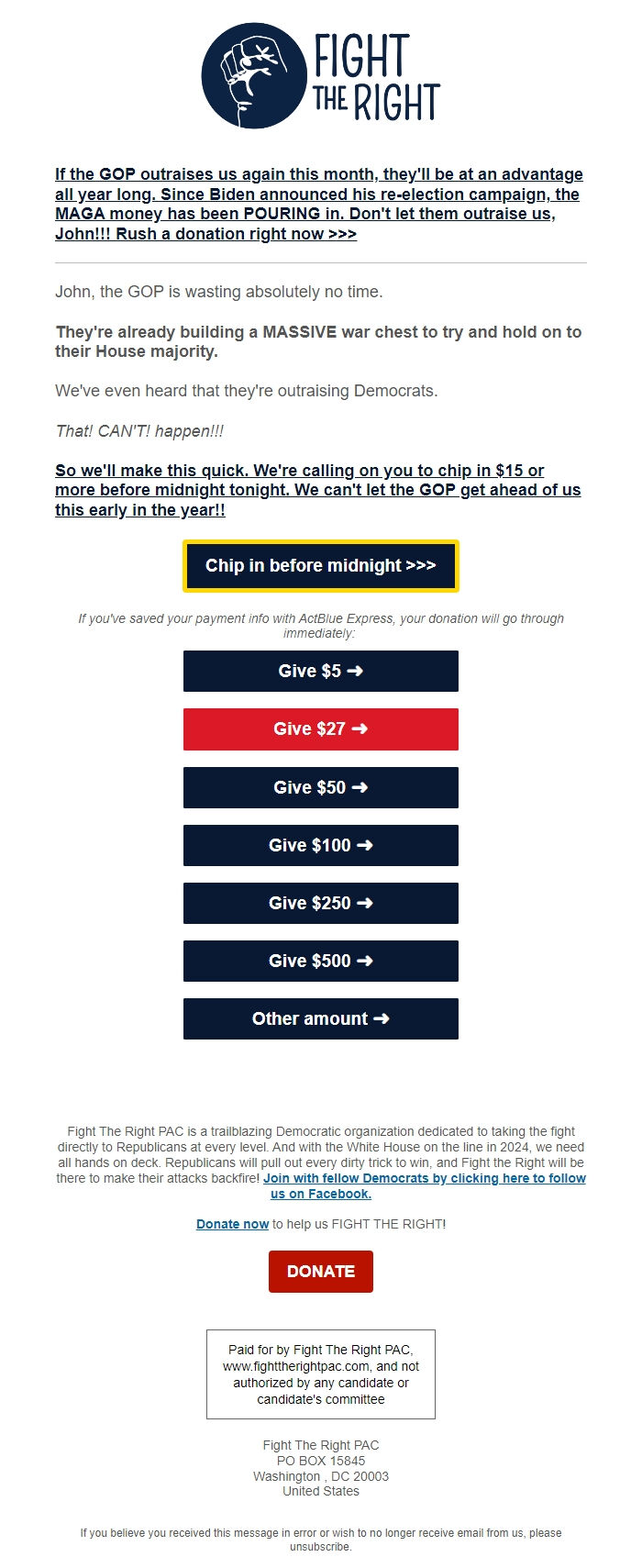 FIGHT THE RIGHT

If the GOP outraises us again this month, they'll be at an advantage all year long. Since Biden announced his re-election campaign, the MAGA money has been POURING in. Don't let them outraise us, John!!! Rush a donation right now >>>

John, the GOP is wasting absolutely no time.

They're already building a MASSIVE war chest to try and hold on to their House majority.

We've even heard that they're outraising Democrats.

That! CAN'T! happen!!!

So we'll make this quick. We're calling on you to chip in $15 or more before midnight tonight. We can't let the GOP get ahead of us this early in the year!!

Chip in before midnight >>>

If you've saved your payment info with ActBlue Express, your donation will go through immediately:

Give $5 ➜

Give $27 ➜

Give $50 ➜

Give $100 ➜

Give $250 ➜

Give $500 ➜

Other amount ➜

Fight The Right PAC is a trailblazing Democratic organization dedicated to taking the fight directly to Republicans at every level. And with the White House on the line in 2024, we need all hands on deck. Republicans will pull out every dirty trick to win, and Fight the Right will be there to make their attacks backfire! Join with fellow Democrats by clicking here to follow us on Facebook.

Donate now to help us FIGHT THE RIGHT!

DONATE

Paid for by Fight The Right PAC, www.fighttherightpac.com, and not authorized by any candidate or candidate's committee

Fight The Right PAC
PO BOX 15845
Washington , DC 20003
United States

If you believe you received this message in error or wish to no longer receive email from us, please unsubscribe.